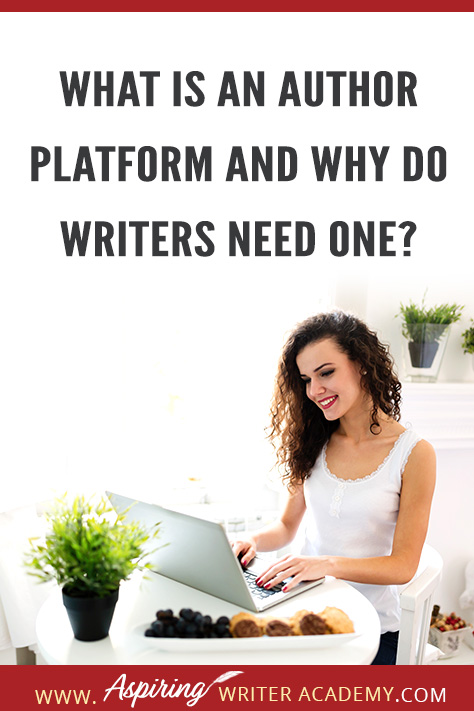 WHAT IS AN AUTHOR PLATFORM AND WHY DO WRITERS NEED ONE?

WWW. Aspiring WRITER ACADEMY.COM